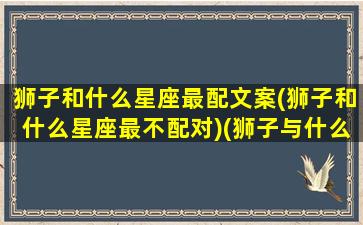 狮子和什么星座最配文案(狮子和什么星座最不配对)(狮子与什么